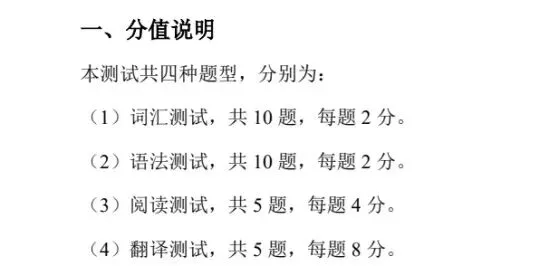 一、分值说明

本测试共四种题型，分别为：

（1）词汇测试，共 10 题，每题 2 分。

（2）语法测试，共 10 题，每题 2 分。

（3）阅读测试，共 5 题，每题 4 分。

（4）翻译测试，共 5 题，每题 8 分。